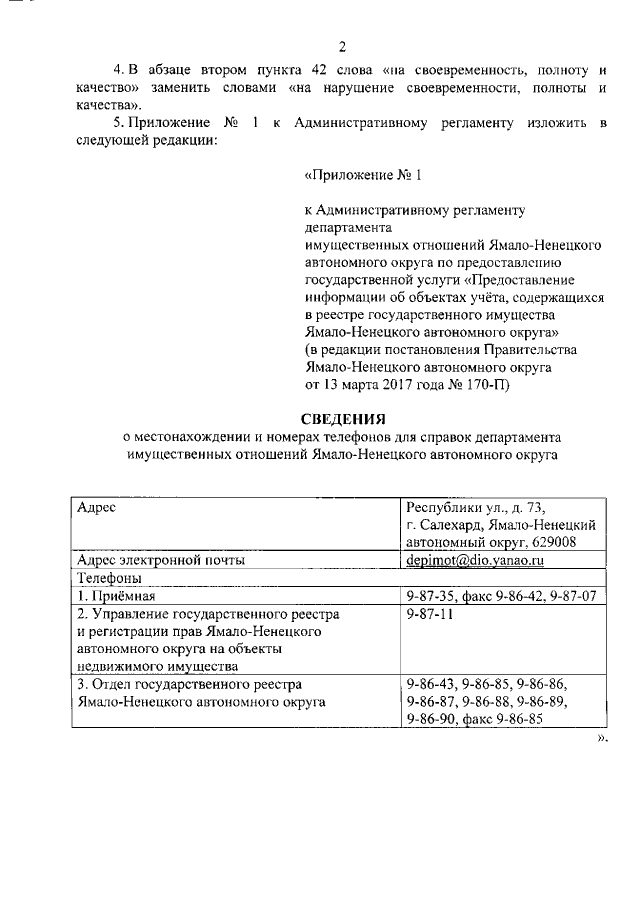 2

4. В абзаце втором пункта 42 слова «на своевременность, полноту и качество» заменить словами «на нарушение своевременности, полноты и качества».

5. Приложение № 1 к Административному регламенту изложить в следующей редакции:

«Приложение № 1

к Административному регламенту департамента имущественных отношений Ямало-Ненецкого автономного округа по предоставлению государственной услуги «Предоставление информации об объектах учёта, содержащихся в реестре государственного имущества Ямало-Ненецкого автономного округа» (в редакции постановления Правительства Ямало-Ненецкого автономного округа от 13 марта 2017 года № 170-П)

СВЕДЕНИЯ
о местонахождении и номерах телефонов для справок департамента имущественных отношений Ямало-Ненецкого автономного округа

| Адрес | Республики ул., д. 73, г. Салехард, Ямало-Ненецкий автономный округ, 629008 |
|---|---|
| Адрес электронной почты | depimot@dio.yanao.ru |
| Телефоны | |
| 1. Приёмная | 9-87-35, факс 9-86-42, 9-87-07 |
| 2. Управление государственного реестра и регистрации прав Ямало-Ненецкого автономного округа на объекты недвижимого имущества | 9-87-11 |
| 3. Отдел государственного реестра Ямало-Ненецкого автономного округа | 9-86-43, 9-86-85, 9-86-86, 9-86-87, 9-86-88, 9-86-89, 9-86-90, факс 9-86-85 |

».